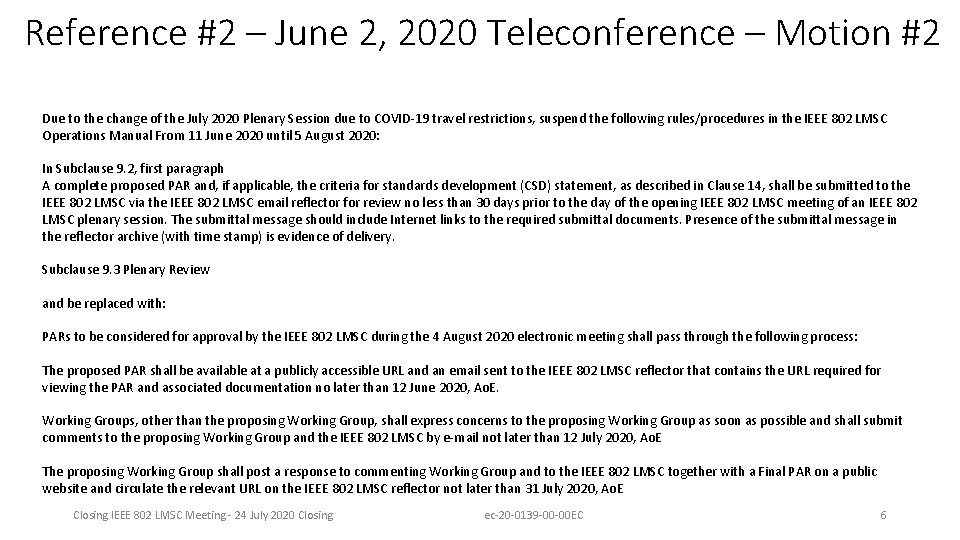 Reference #2 – June 2, 2020 Teleconference – Motion #2

Due to the change of the July 2020 Plenary Session due to COVID-19 travel restrictions, suspend the following rules/procedures in the IEEE 802 LMSC Operations Manual From 11 June 2020 until 5 August 2020:

In Subclause 9.2, first paragraph
A complete proposed PAR and, if applicable, the criteria for standards development (CSD) statement, as described in Clause 14, shall be submitted to the IEEE 802 LMSC via the IEEE 802 LMSC email reflector for review no less than 30 days prior to the day of the opening IEEE 802 LMSC meeting of an IEEE 802 LMSC plenary session. The submittal message should include Internet links to the required submittal documents. Presence of the submittal message in the reflector archive (with time stamp) is evidence of delivery.

Subclause 9.3 Plenary Review

and be replaced with:

PARs to be considered for approval by the IEEE 802 LMSC during the 4 August 2020 electronic meeting shall pass through the following process:

The proposed PAR shall be available at a publicly accessible URL and an email sent to the IEEE 802 LMSC reflector that contains the URL required for viewing the PAR and associated documentation no later than 12 June 2020, AoE.

Working Groups, other than the proposing Working Group, shall express concerns to the proposing Working Group as soon as possible and shall submit comments to the proposing Working Group and the IEEE 802 LMSC by e-mail not later than 12 July 2020, AoE

The proposing Working Group shall post a response to commenting Working Group and to the IEEE 802 LMSC together with a Final PAR on a public website and circulate the relevant URL on the IEEE 802 LMSC reflector not later than 31 July 2020, AoE

Closing IEEE 802 LMSC Meeting - 24 July 2020 Closing ec-20-0139-00-00EC 6